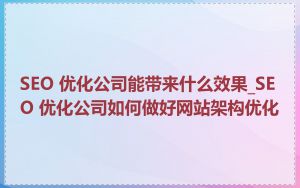 SEO 优化公司能带来什么效果_SEO 优化公司如何做好网站架构优化